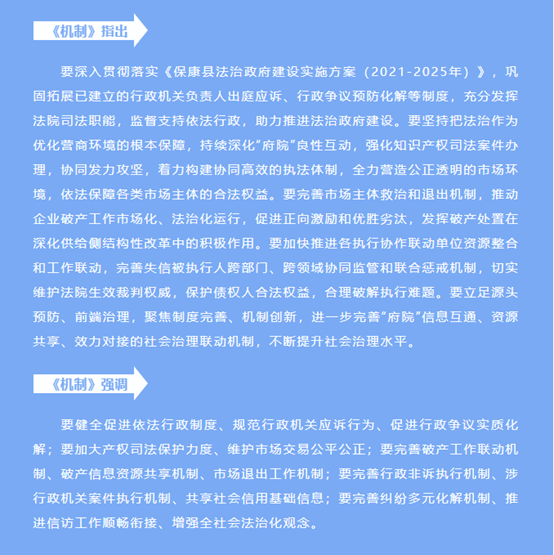 《机制》指出

要深入贯彻落实《保康县法治政府建设实施方案（2021-2025年）》，巩固拓展已建立的行政机关负责人出庭应诉、行政争议预防化解等制度，充分发挥法院司法职能，监督支持依法行政，助力推进法治政府建设。要坚持把法治作为优化营商环境的根本保障，持续深化“府院”良性互动，强化知识产权司法案件办理，协同发力攻坚，着力构建协同高效的执法体制，全力营造公正透明的市场环境，依法保障各类市场主体的合法权益。要完善市场主体救治和退出机制，推动企业破产工作市场化、法治化运行，促进正向激励和优胜劣汰，发挥破产处置在深化供给侧结构性改革中的积极作用。要加快推进各执行协作联动单位资源整合和工作联动，完善失信被执行人跨部门、跨领域协同监管和联合惩戒机制，切实维护法院生效裁判权威，保护债权人合法权益，合理破解执行难题。要立足源头预防、前端治理，聚焦制度完善、机制创新，进一步完善“府院”信息互通、资源共享、效力对接的社会治理联动机制，不断提升社会治理水平。

《机制》强调

要健全促进依法行政制度、规范行政机关应诉行为、促进行政争议实质化解；要加大产权司法保护力度、维护市场交易公平公正；要完善破产工作联动机制、破产信息资源共享机制、市场退出工作机制；要完善行政非诉执行机制、涉行政机关案件执行机制、共享社会信用基础信息；要完善纠纷多元化解机制、推进信访工作顺畅衔接、增强全社会法治化观念。